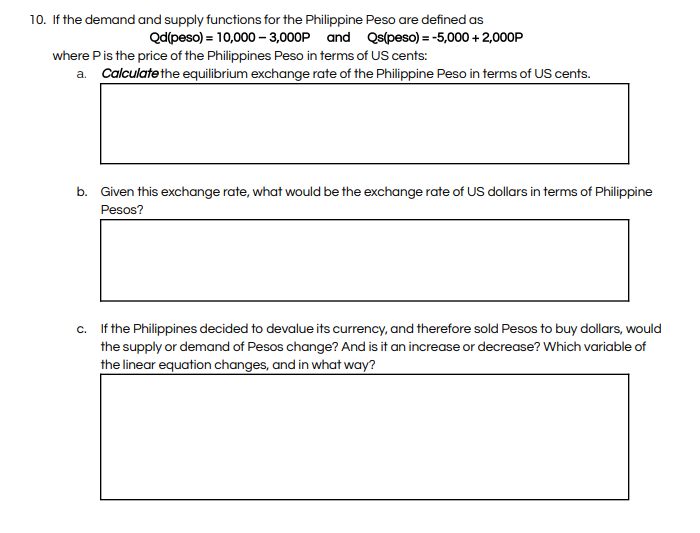 10. If the demand and supply functions for the Philippine Peso are defined as

Qd(peso) = 10,000 – 3,000P and Qs(peso) = -5,000 + 2,000P

where P is the price of the Philippines Peso in terms of US cents:

a. Calculate the equilibrium exchange rate of the Philippine Peso in terms of US cents.

b. Given this exchange rate, what would be the exchange rate of US dollars in terms of Philippine Pesos?

c. If the Philippines decided to devalue its currency, and therefore sold Pesos to buy dollars, would the supply or demand of Pesos change? And is it an increase or decrease? Which variable of the linear equation changes, and in what way?